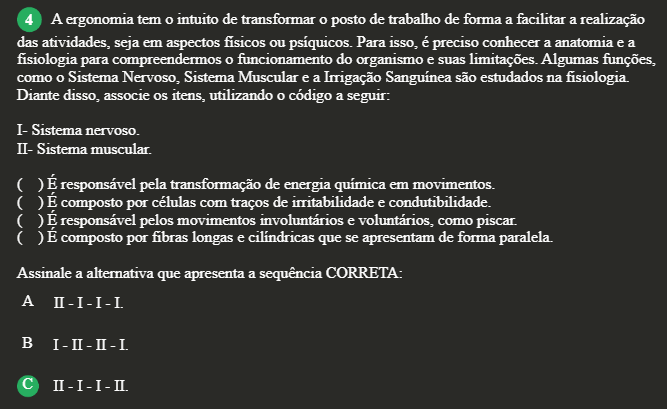 4 A ergonomia tem o intuito de transformar o posto de trabalho de forma a facilitar a realização das atividades, seja em aspectos físicos ou psíquicos. Para isso, é preciso conhecer a anatomia e a fisiologia para compreendermos o funcionamento do organismo e suas limitações. Algumas funções, como o Sistema Nervoso, Sistema Muscular e a Irrigação Sanguínea são estudados na fisiologia. Diante disso, associe os itens, utilizando o código a seguir:

I- Sistema nervoso.
II- Sistema muscular.

( ) É responsável pela transformação de energia química em movimentos.
( ) É composto por células com traços de irritabilidade e condutibilidade.
( ) É responsável pelos movimentos involuntários e voluntários, como piscar.
( ) É composto por fibras longas e cilíndricas que se apresentam de forma paralela.

Assinale a alternativa que apresenta a sequência CORRETA:

A II - I - I - I.

B I - II - II - I.

C II - I - I - II.